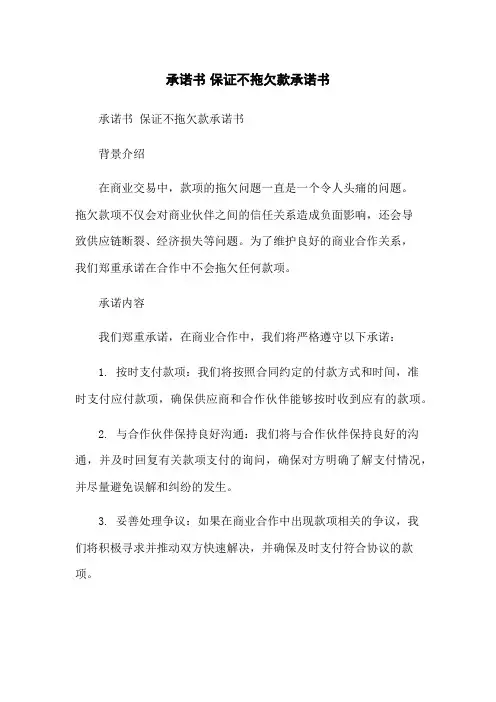 承诺书 保证不拖欠款承诺书

承诺书 保证不拖欠款承诺书

背景介绍

在商业交易中，款项的拖欠问题一直是一个令人头痛的问题。拖欠款项不仅会对商业伙伴之间的信任关系造成负面影响，还会导致供应链断裂、经济损失等问题。为了维护良好的商业合作关系，我们郑重承诺在合作中不会拖欠任何款项。

承诺内容

我们郑重承诺，在商业合作中，我们将严格遵守以下承诺：

1. 按时支付款项：我们将按照合同约定的付款方式和时间，准时支付应付款项，确保供应商和合作伙伴能够按时收到应有的款项。

2. 与合作伙伴保持良好沟通：我们将与合作伙伴保持良好的沟通，并及时回复有关款项支付的询问，确保对方明确了解支付情况，并尽量避免误解和纠纷的发生。

3. 妥善处理争议：如果在商业合作中出现款项相关的争议，我们将积极寻求并推动双方快速解决，并确保及时支付符合协议的款项。